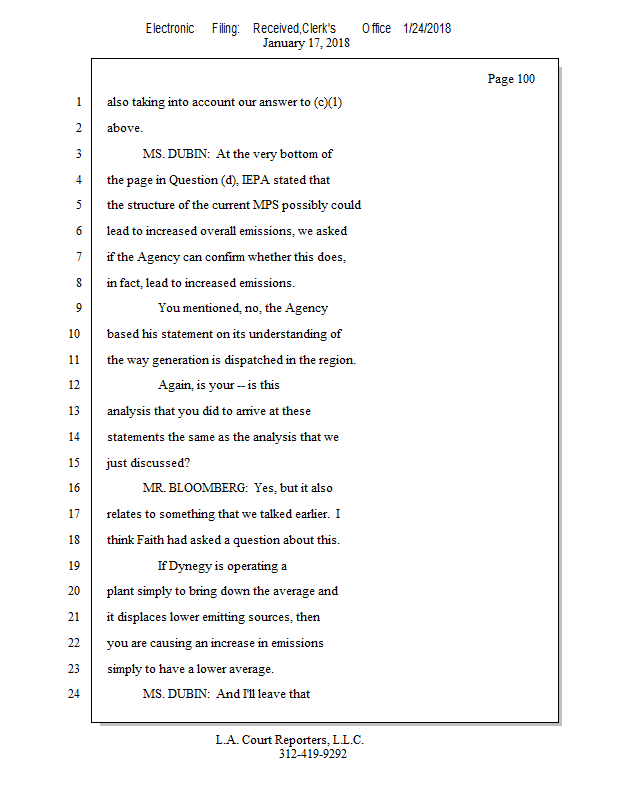 Electronic Filing: Received,Clerk's Office 1/24/2018
January 17, 2018

Page 100

1 also taking into account our answer to (c)(1)
2 above.
3 MS. DUBIN: At the very bottom of
4 the page in Question (d), IEPA stated that
5 the structure of the current MPS possibly could
6 lead to increased overall emissions, we asked
7 if the Agency can confirm whether this does,
8 in fact, lead to increased emissions.
9 You mentioned, no, the Agency
10 based his statement on its understanding of
11 the way generation is dispatched in the region.
12 Again, is your -- is this
13 analysis that you did to arrive at these
14 statements the same as the analysis that we
15 just discussed?
16 MR. BLOOMBERG: Yes, but it also
17 relates to something that we talked earlier. I
18 think Faith had asked a question about this.
19 If Dynegy is operating a
20 plant simply to bring down the average and
21 it displaces lower emitting sources, then
22 you are causing an increase in emissions
23 simply to have a lower average.
24 MS. DUBIN: And I'll leave that

L.A. Court Reporters, L.L.C.
312-419-9292